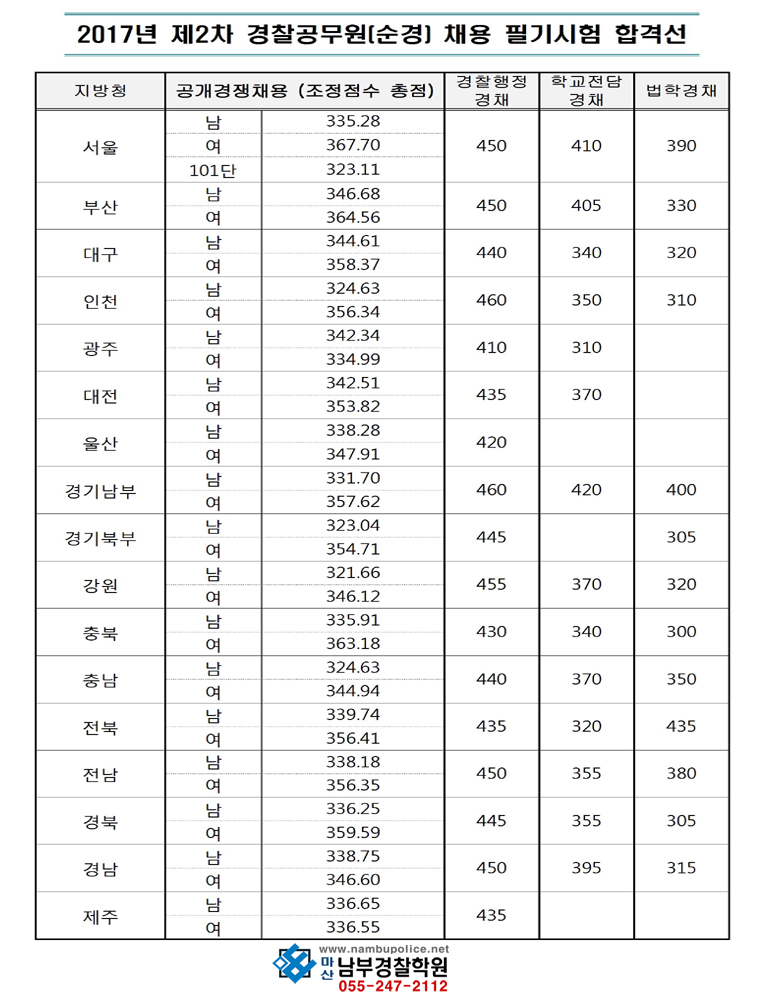 2017년 제2차 경찰공무원(순경) 채용 필기시험 합격선

| 지방청 | 공개경쟁채용 (조정점수 총점) | | 경찰행정 경채 | 학교전담 경채 | 법학경채 |
|---|---|---|---|---|---|
| 서울 | 남 | 335.28 | 450 | 410 | 390 |
| | 여 | 367.70 | | | |
| | 101단 | 323.11 | | | |
| 부산 | 남 | 346.68 | 450 | 405 | 330 |
| | 여 | 364.56 | | | |
| 대구 | 남 | 344.61 | 440 | 340 | 320 |
| | 여 | 358.37 | | | |
| 인천 | 남 | 324.63 | 460 | 350 | 310 |
| | 여 | 356.34 | | | |
| 광주 | 남 | 342.34 | 410 | 310 | |
| | 여 | 334.99 | | | |
| 대전 | 남 | 342.51 | 435 | 370 | |
| | 여 | 353.82 | | | |
| 울산 | 남 | 338.28 | 420 | | |
| | 여 | 347.91 | | | |
| 경기남부 | 남 | 331.70 | 460 | 420 | 400 |
| | 여 | 357.62 | | | |
| 경기북부 | 남 | 323.04 | 445 | | 305 |
| | 여 | 354.71 | | | |
| 강원 | 남 | 321.66 | 455 | 370 | 320 |
| | 여 | 346.12 | | | |
| 충북 | 남 | 335.91 | 430 | 340 | 300 |
| | 여 | 363.18 | | | |
| 충남 | 남 | 324.63 | 440 | 370 | 350 |
| | 여 | 344.94 | | | |
| 전북 | 남 | 339.74 | 435 | 320 | 435 |
| | 여 | 356.41 | | | |
| 전남 | 남 | 338.18 | 450 | 355 | 380 |
| | 여 | 356.35 | | | |
| 경북 | 남 | 336.25 | 445 | 355 | 305 |
| | 여 | 359.59 | | | |
| 경남 | 남 | 338.75 | 450 | 395 | 315 |
| | 여 | 346.60 | | | |
| 제주 | 남 | 336.65 | 435 | | |
| | 여 | 336.55 | | | |

www.nambupolice.net
마산 남부경찰학원
055-247-2112